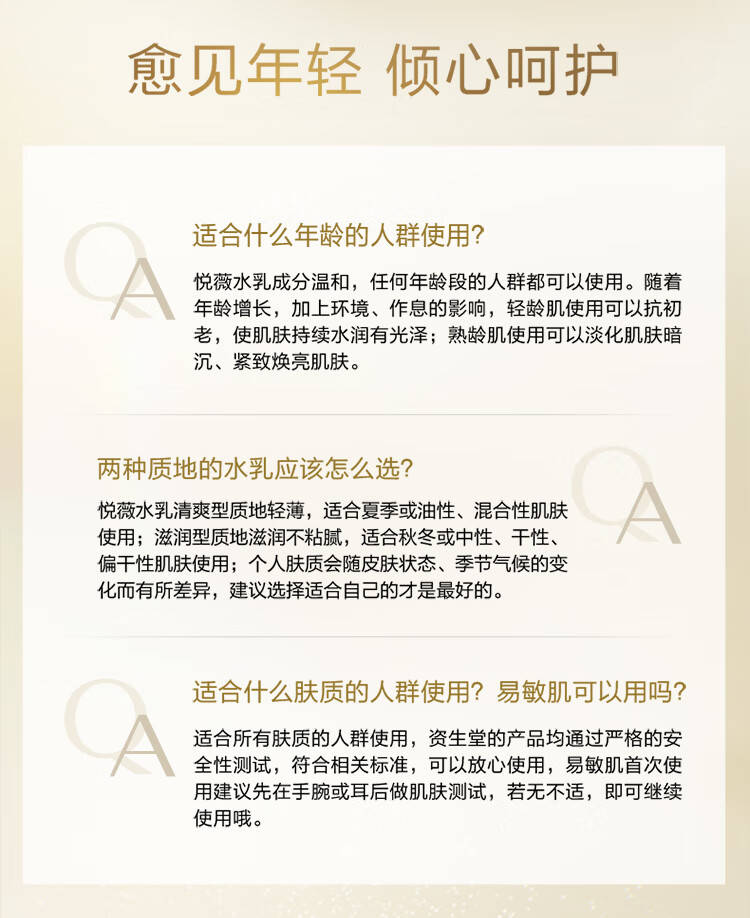 愈见年轻 倾心呵护

QA

适合什么年龄的人群使用?

悦薇水乳成分温和，任何年龄段的人群都可以使用。随着年龄增长，加上环境、作息的影响，轻龄肌使用可以抗初老，使肌肤持续水润有光泽；熟龄肌使用可以淡化肌肤暗沉、紧致焕亮肌肤。

两种质地的水乳应该怎么选?

QA

悦薇水乳清爽型质地轻薄，适合夏季或油性、混合性肌肤使用；滋润型质地滋润不粘腻，适合秋冬或中性、干性、偏干性肌肤使用；个人肤质会随皮肤状态、季节气候的变化而有所差异，建议选择适合自己的才是最好的。

QA

适合什么肤质的人群使用？易敏肌可以用吗?

适合所有肤质的人群使用，资生堂的产品均通过严格的安全性测试，符合相关标准，可以放心使用，易敏肌首次使用建议先在手腕或耳后做肌肤测试，若无不适，即可继续使用哦。